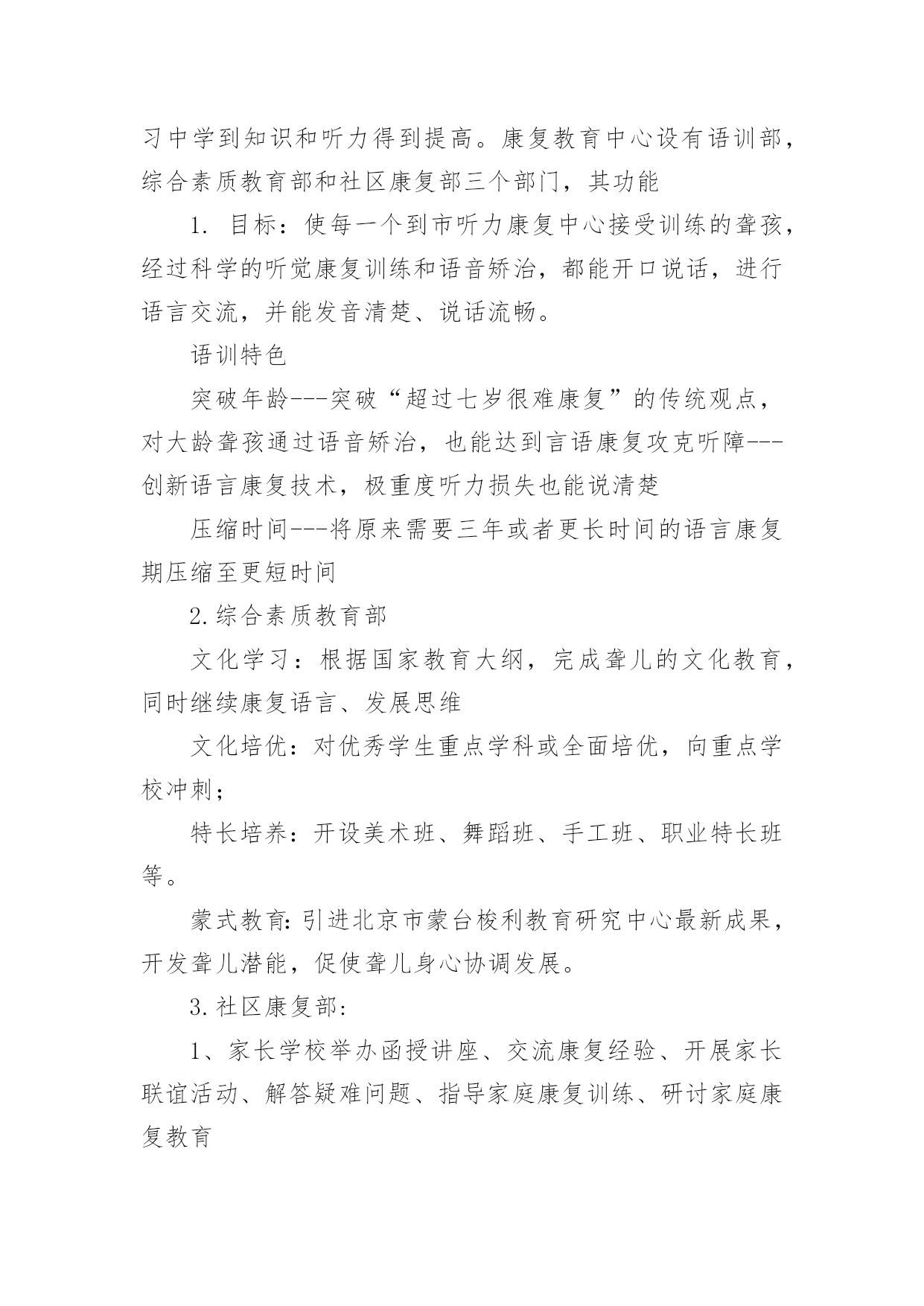 习中学到知识和听力得到提高。康复教育中心设有语训部，综合素质教育部和社区康复部三个部门，其功能

1. 目标：使每一个到市听力康复中心接受训练的聋孩，经过科学的听觉康复训练和语音矫治，都能开口说话，进行语言交流，并能发音清楚、说话流畅。

语训特色

突破年龄---突破“超过七岁很难康复”的传统观点，对大龄聋孩通过语音矫治，也能达到言语康复攻克听障---创新语言康复技术，极重度听力损失也能说清楚

压缩时间---将原来需要三年或者更长时间的语言康复期压缩至更短时间

2.综合素质教育部

文化学习：根据国家教育大纲，完成聋儿的文化教育，同时继续康复语言、发展思维

文化培优：对优秀学生重点学科或全面培优，向重点学校冲刺；

特长培养：开设美术班、舞蹈班、手工班、职业特长班等。

蒙式教育:引进北京市蒙台梭利教育研究中心最新成果，开发聋儿潜能，促使聋儿身心协调发展。

3.社区康复部:

1、家长学校举办函授讲座、交流康复经验、开展家长联谊活动、解答疑难问题、指导家庭康复训练、研讨家庭康复教育